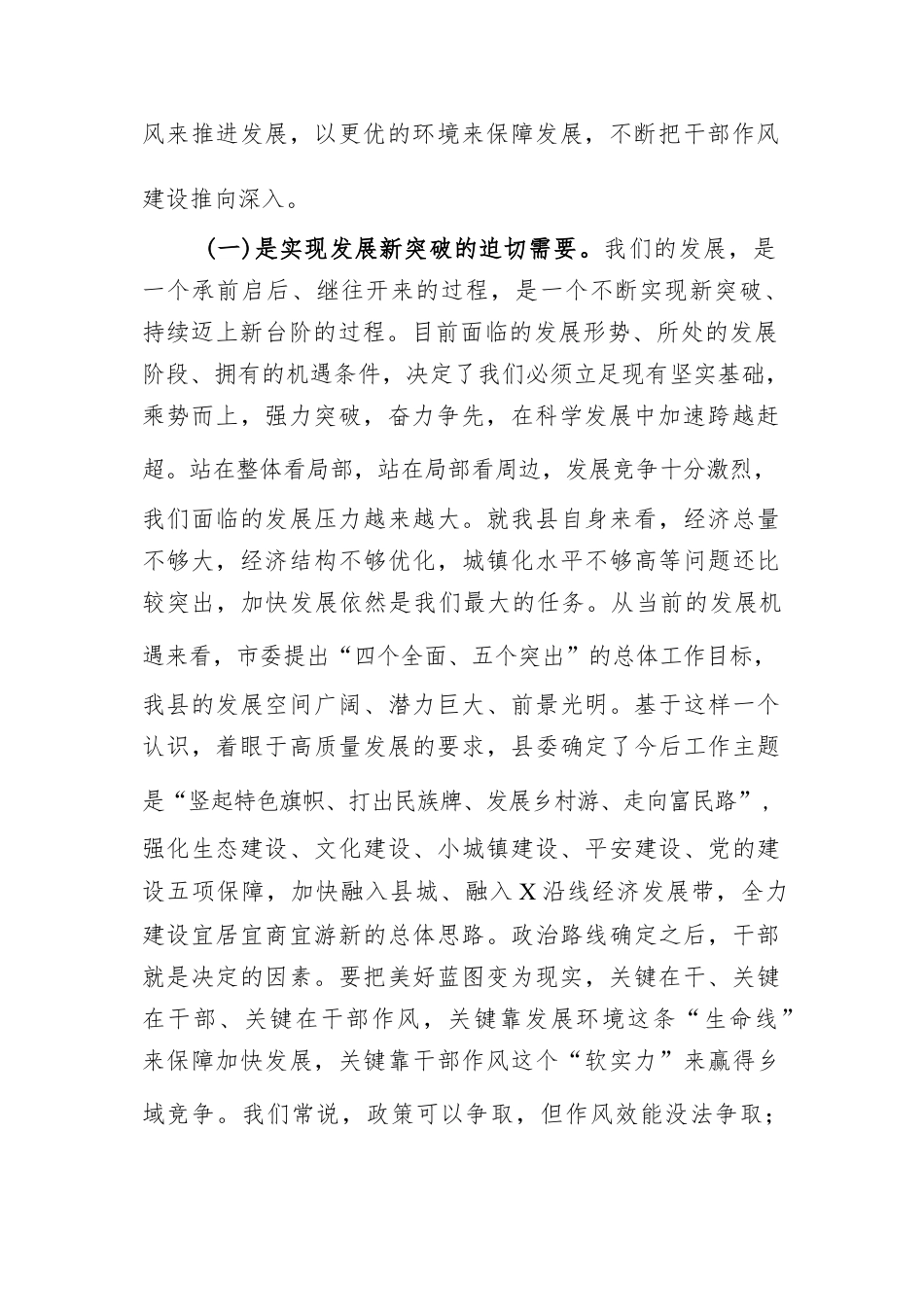 风来推进发展，以更优的环境来保障发展，不断把干部作风建设推向深入。

（一）是实现发展新突破的迫切需要。我们的发展，是一个承前启后、继往开来的过程，是一个不断实现新突破、持续迈上新台阶的过程。目前面临的发展形势、所处的发展阶段、拥有的机遇条件，决定了我们必须立足现有坚实基础，乘势而上，强力突破，奋力争先，在科学发展中加速跨越赶超。站在整体看局部，站在局部看周边，发展竞争十分激烈，我们面临的发展压力越来越大。就我县自身来看，经济总量不够大，经济结构不够优化，城镇化水平不够高等问题还比较突出，加快发展依然是我们最大的任务。从当前的发展机遇来看，市委提出“四个全面、五个突出”的总体工作目标，我县的发展空间广阔、潜力巨大、前景光明。基于这样一个认识，着眼于高质量发展的要求，县委确定了今后工作主题是“竖起特色旗帜、打出民族牌、发展乡村游、走向富民路”，强化生态建设、文化建设、小城镇建设、平安建设、党的建设五项保障，加快融入县城、融入X沿线经济发展带，全力建设宜居宜商宜游新的总体思路。政治路线确定之后，干部就是决定的因素。要把美好蓝图变为现实，关键在干、关键在干部、关键在干部作风，关键靠发展环境这条“生命线”来保障加快发展，关键靠干部作风这个“软实力”来赢得乡域竞争。我们常说，政策可以争取，但作风效能没法争取；